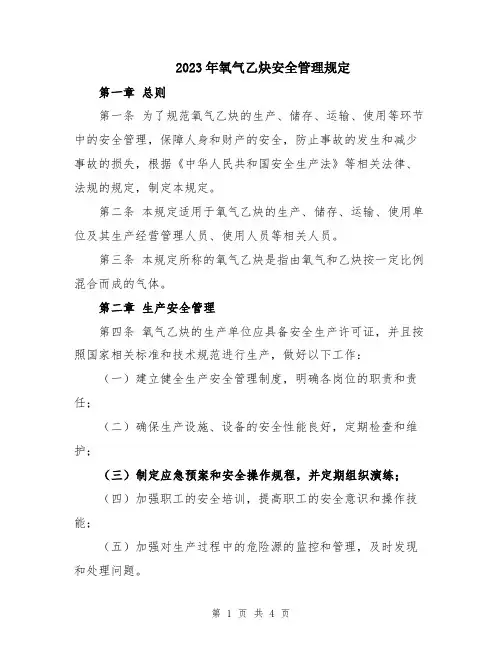 2023年氧气乙炔安全管理规定

第一章 总则

第一条 为了规范氧气乙炔的生产、储存、运输、使用等环节中的安全管理，保障人身和财产的安全，防止事故的发生和减少事故的损失，根据《中华人民共和国安全生产法》等相关法律、法规的规定，制定本规定。

第二条 本规定适用于氧气乙炔的生产、储存、运输、使用单位及其生产经营管理人员、使用人员等相关人员。

第三条 本规定所称的氧气乙炔是指由氧气和乙炔按一定比例混合而成的气体。

第二章 生产安全管理

第四条 氧气乙炔的生产单位应具备安全生产许可证，并且按照国家相关标准和技术规范进行生产，做好以下工作：

（一）建立健全生产安全管理制度，明确各岗位的职责和责任；

（二）确保生产设施、设备的安全性能良好，定期检查和维护；

（三）制定应急预案和安全操作规程，并定期组织演练；

（四）加强职工的安全培训，提高职工的安全意识和操作技能；

（五）加强对生产过程中的危险源的监控和管理，及时发现和处理问题。

第 1 页 共 4 页